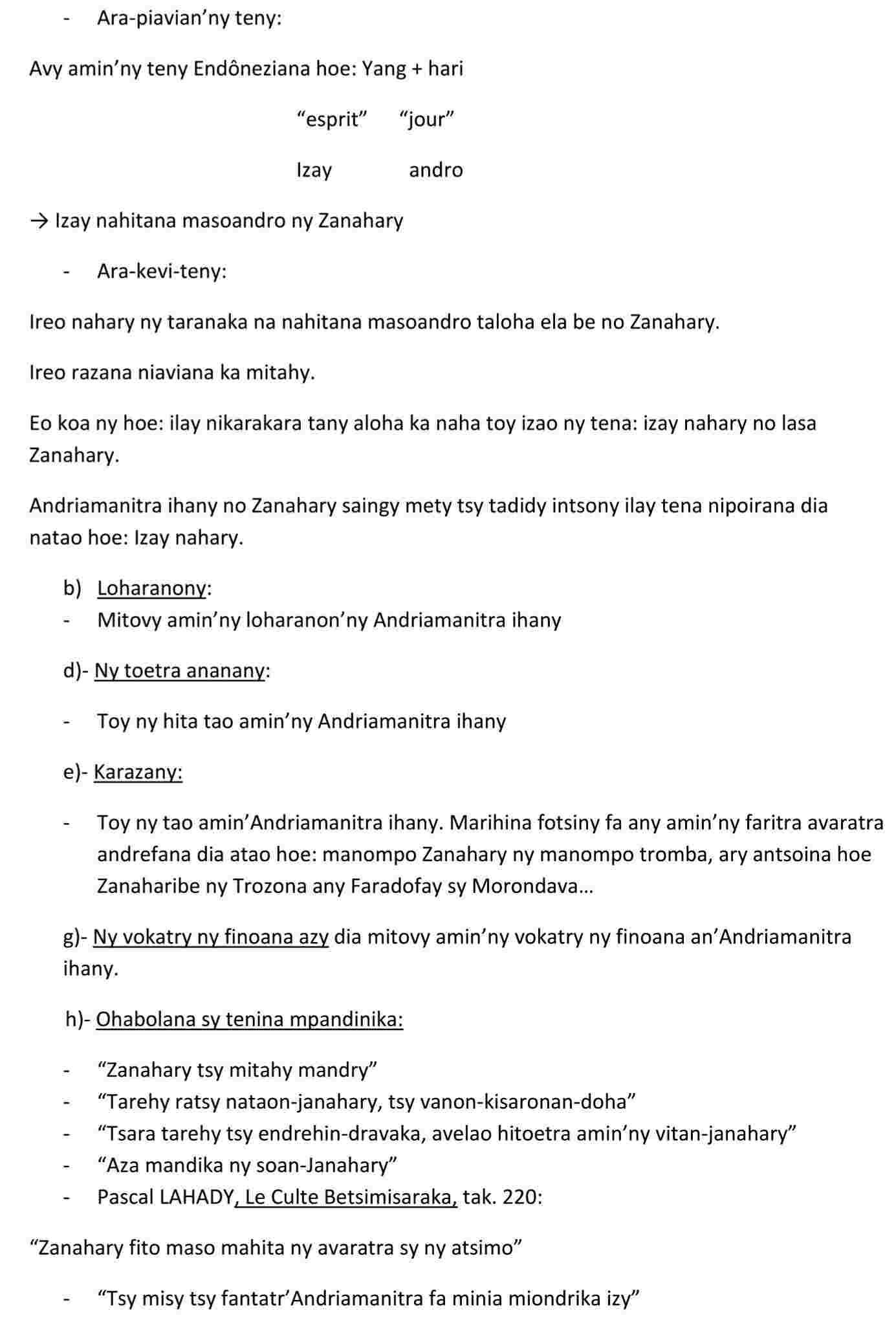 - Ara-piavian'ny teny:

Avy amin'ny teny Endôneziana hoe: Yang + hari

"esprit" "jour"

Izay andro

→ Izay nahitana masoandro ny Zanahary

- Ara-kevi-teny:

Ireo nahary ny taranaka na nahitana masoandro taloha ela be no Zanahary.

Ireo razana niaviana ka mitahy.

Eo koa ny hoe: ilay nikarakara tany aloha ka naha toy izao ny tena: izay nahary no lasa Zanahary.

Andriamanitra ihany no Zanahary saingy mety tsy tadidy intsony ilay tena nipoirana dia natao hoe: Izay nahary.

b) Loharanony:
- Mitovy amin'ny loharanon'ny Andriamanitra ihany

d)- Ny toetra ananany:

- Toy ny hita tao amin'ny Andriamanitra ihany

e)- Karazany:

- Toy ny tao amin'Andriamanitra ihany. Marihina fotsiny fa any amin'ny faritra avaratra andrefana dia atao hoe: manompo Zanahary ny manompo tromba, ary antsoina hoe Zanaharibe ny Trozona any Faradofay sy Morondava…

g)- Ny vokatry ny finoana azy dia mitovy amin'ny vokatry ny finoana an'Andriamanitra ihany.

h)- Ohabolana sy tenina mpandinika:

- "Zanahary tsy mitahy mandry"
- "Tarehy ratsy nataon-janahary, tsy vanon-kisaronan-doha"
- "Tsara tarehy tsy endrehin-dravaka, avelao hitoetra amin'ny vitan-janahary"
- "Aza mandika ny soan-Janahary"
- Pascal LAHADY, Le Culte Betsimisaraka, tak. 220:

"Zanahary fito maso mahita ny avaratra sy ny atsimo"

- "Tsy misy tsy fantatr'Andriamanitra fa minia miondrika izy"